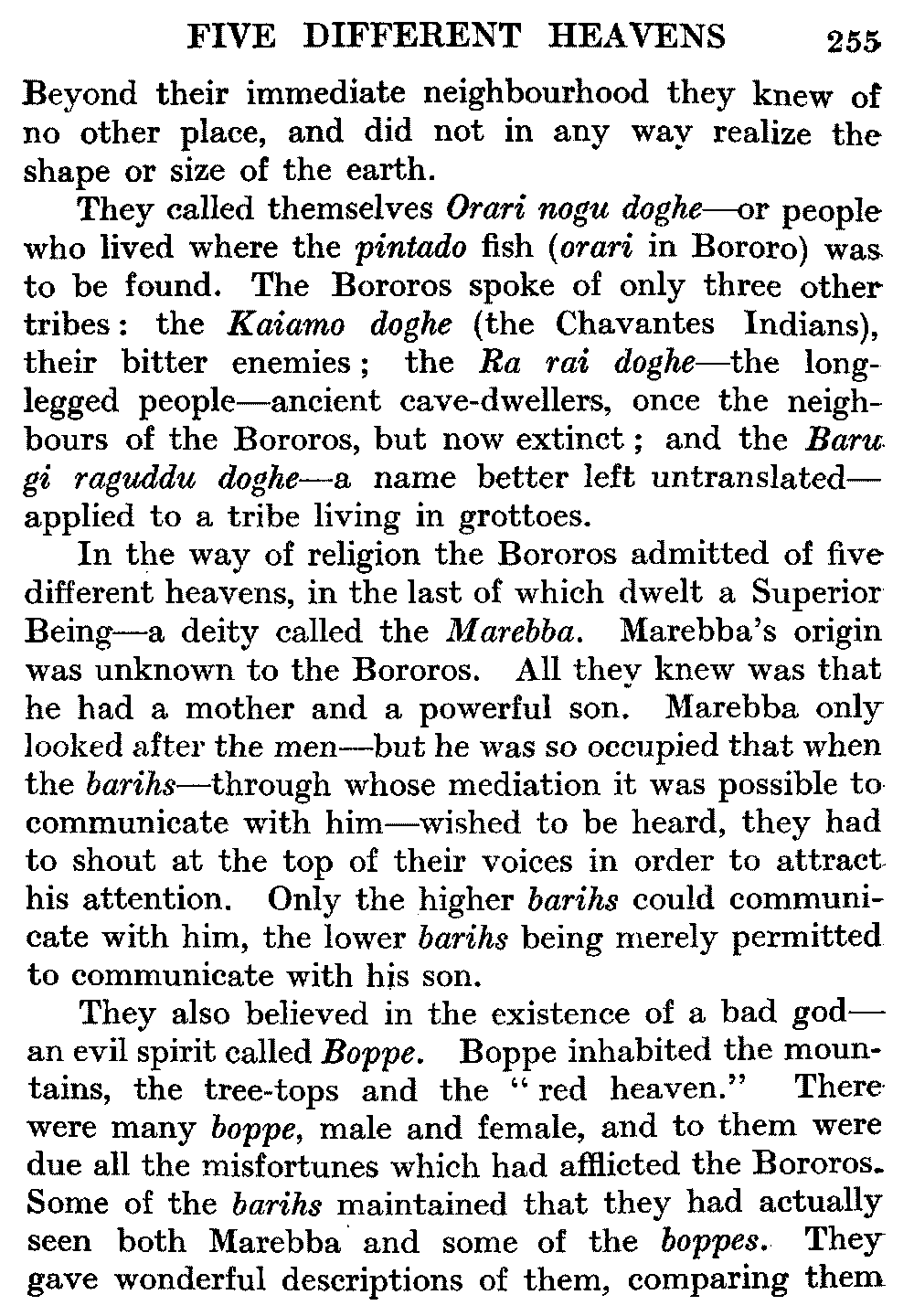 FIVE DIFFERENT HEAVENS 255

Beyond their immediate neighbourhood they knew of no other place, and did not in any way realize the shape or size of the earth.

They called themselves Orari nogu doghe—or people who lived where the pintado fish (orari in Bororo) was to be found. The Bororos spoke of only three other tribes: the Kaiamo doghe (the Chavantes Indians), their bitter enemies; the Ra rai doghe—the long-legged people—ancient cave-dwellers, once the neighbours of the Bororos, but now extinct; and the Baru gi raguddu doghe—a name better left untranslated—applied to a tribe living in grottoes.

In the way of religion the Bororos admitted of five different heavens, in the last of which dwelt a Superior Being—a deity called the Marebba. Marebba's origin was unknown to the Bororos. All they knew was that he had a mother and a powerful son. Marebba only looked after the men—but he was so occupied that when the barihs—through whose mediation it was possible to communicate with him—wished to be heard, they had to shout at the top of their voices in order to attract his attention. Only the higher barihs could communicate with him, the lower barihs being merely permitted to communicate with his son.

They also believed in the existence of a bad god—an evil spirit called Boppe. Boppe inhabited the mountains, the tree-tops and the "red heaven." There were many boppe, male and female, and to them were due all the misfortunes which had afflicted the Bororos. Some of the barihs maintained that they had actually seen both Marebba and some of the boppes. They gave wonderful descriptions of them, comparing them